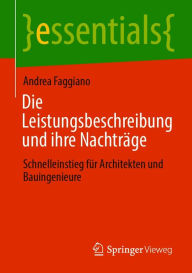 }essentials{

Andrea Faggiano

Die Leistungsbeschreibung und ihre Nachträge

Schnelleinstieg für Architekten und Bauingenieure

Springer Vieweg